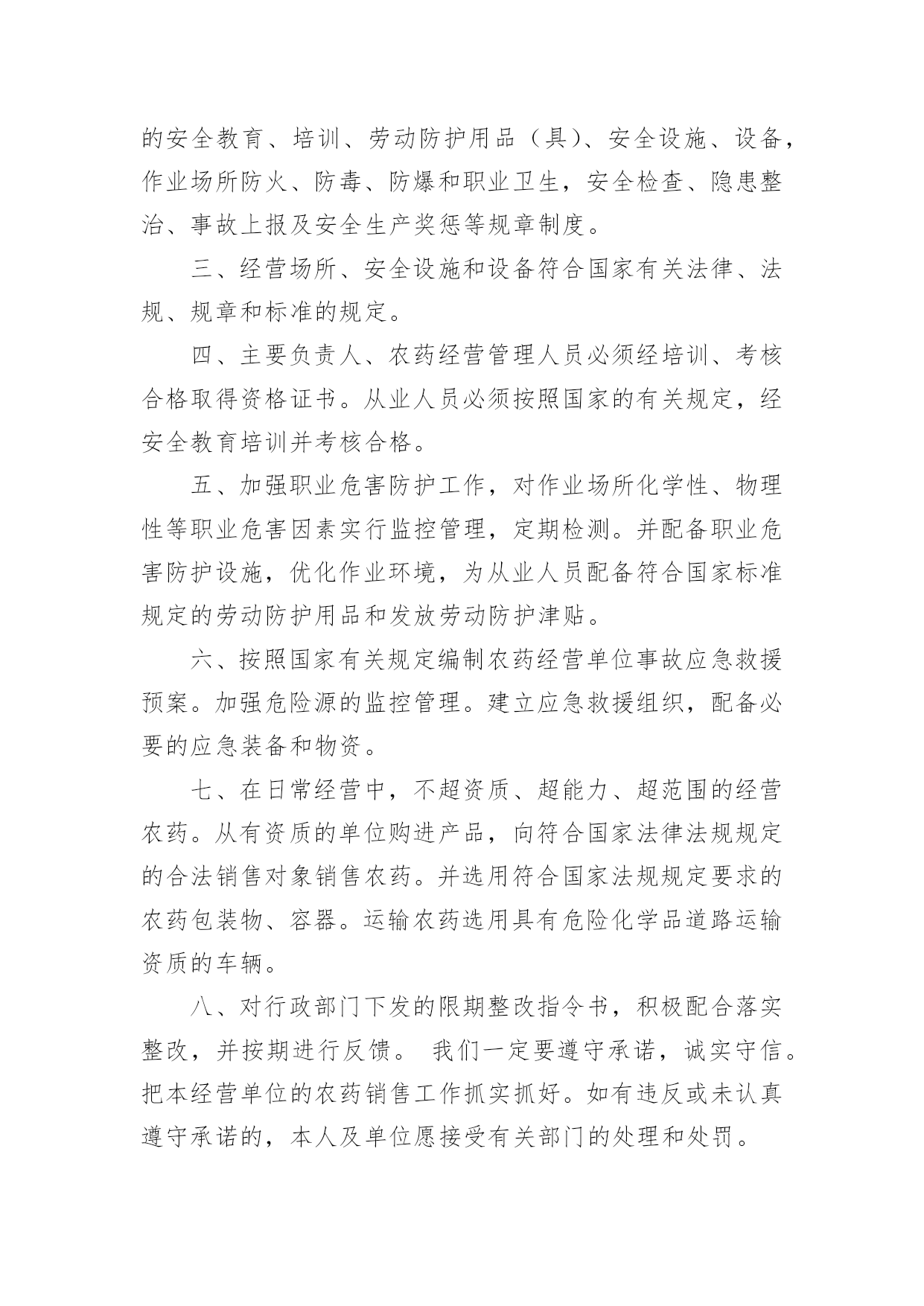 的安全教育、培训、劳动防护用品（具）、安全设施、设备，作业场所防火、防毒、防爆和职业卫生，安全检查、隐患整治、事故上报及安全生产奖惩等规章制度。

三、经营场所、安全设施和设备符合国家有关法律、法规、规章和标准的规定。

四、主要负责人、农药经营管理人员必须经培训、考核合格取得资格证书。从业人员必须按照国家的有关规定，经安全教育培训并考核合格。

五、加强职业危害防护工作，对作业场所化学性、物理性等职业危害因素实行监控管理，定期检测。并配备职业危害防护设施，优化作业环境，为从业人员配备符合国家标准规定的劳动防护用品和发放劳动防护津贴。

六、按照国家有关规定编制农药经营单位事故应急救援预案。加强危险源的监控管理。建立应急救援组织，配备必要的应急装备和物资。

七、在日常经营中，不超资质、超能力、超范围的经营农药。从有资质的单位购进产品，向符合国家法律法规规定的合法销售对象销售农药。并选用符合国家法规规定要求的农药包装物、容器。运输农药选用具有危险化学品道路运输资质的车辆。

八、对行政部门下发的限期整改指令书，积极配合落实整改，并按期进行反馈。 我们一定要遵守承诺，诚实守信。把本经营单位的农药销售工作抓实抓好。如有违反或未认真遵守承诺的，本人及单位愿接受有关部门的处理和处罚。